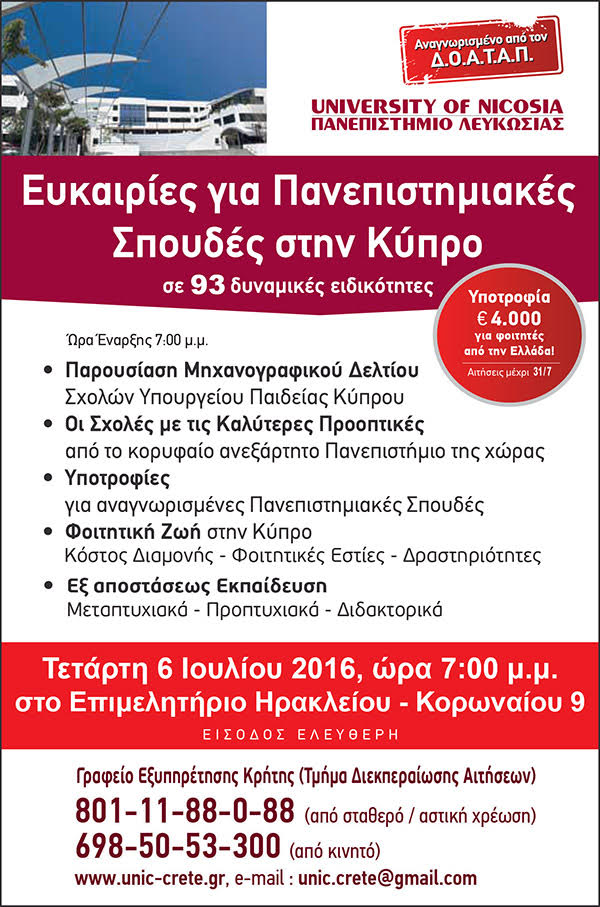 Αναγνωρισμένο από τον
Δ.Ο.Α.Τ.Α.Π.

UNIVERSITY OF NICOSIA
ΠΑΝΕΠΙΣΤΗΜΙΟ ΛΕΥΚΩΣΙΑΣ

Ευκαιρίες για Πανεπιστημιακές Σπουδές στην Κύπρο

σε 93 δυναμικές ειδικότητες

Υποτροφία
€ 4.000
για φοιτητές
από την Ελλάδα!
Αιτήσεις μέχρι 31/7

Ώρα Έναρξης 7:00 μ.μ.

• Παρουσίαση Μηχανογραφικού Δελτίου
Σχολών Υπουργείου Παιδείας Κύπρου
• Οι Σχολές με τις Καλύτερες Προοπτικές
από το κορυφαίο ανεξάρτητο Πανεπιστήμιο της χώρας
• Υποτροφίες
για αναγνωρισμένες Πανεπιστημιακές Σπουδές
• Φοιτητική Ζωή στην Κύπρο
Κόστος Διαμονής - Φοιτητικές Εστίες - Δραστηριότητες
• Εξ αποστάσεως Εκπαίδευση
Μεταπτυχιακά - Προπτυχιακά - Διδακτορικά

Τετάρτη 6 Ιουλίου 2016, ώρα 7:00 μ.μ.
στο Επιμελητήριο Ηρακλείου - Κορωναίου 9
ΕΙΣΟΔΟΣ ΕΛΕΥΘΕΡΗ

Γραφείο Εξυπηρέτησης Κρήτης (Τμήμα Διεκπεραίωσης Αιτήσεων)
801-11-88-0-88 (από σταθερό / αστική χρέωση)
698-50-53-300 (από κινητό)
www.unic-crete.gr, e-mail : unic.crete@gmail.com